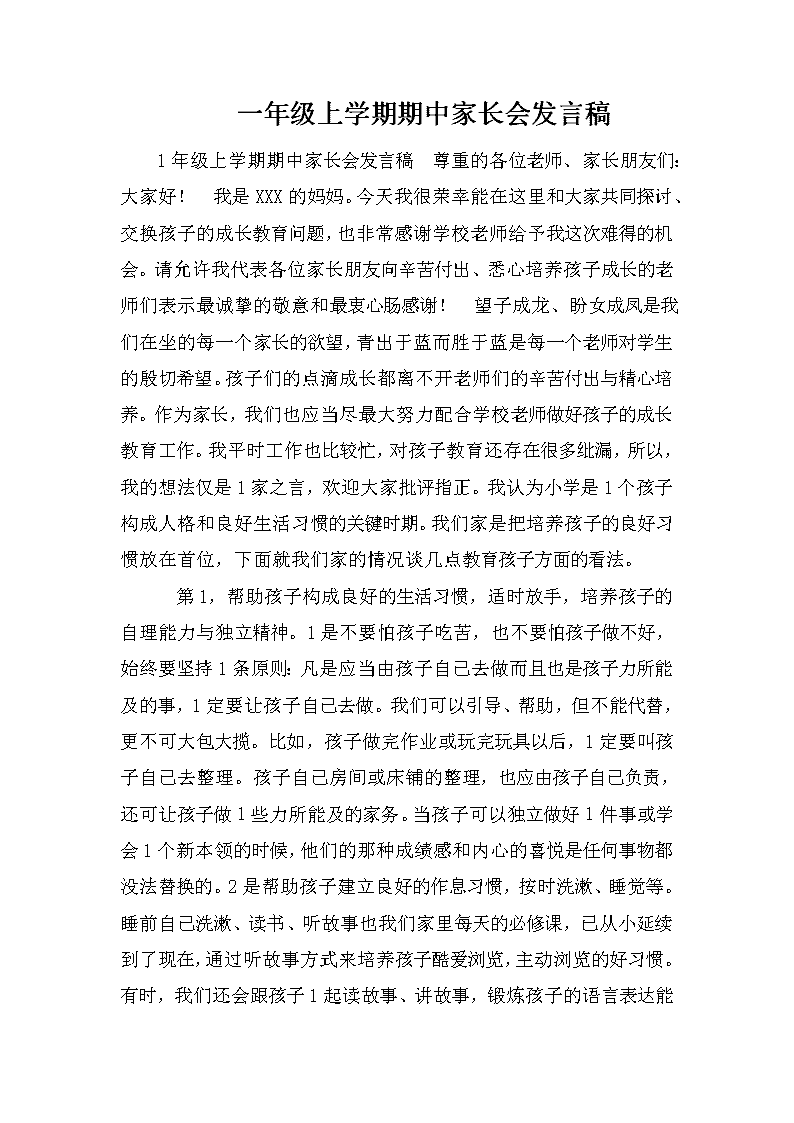 一年级上学期期中家长会发言稿

1年级上学期期中家长会发言稿 尊重的各位老师、家长朋友们：大家好！ 我是XXX的妈妈。今天我很荣幸能在这里和大家共同探讨、交换孩子的成长教育问题，也非常感谢学校老师给予我这次难得的机会。请允许我代表各位家长朋友向辛苦付出、悉心培养孩子成长的老师们表示最诚挚的敬意和最衷心肠感谢！ 望子成龙、盼女成凤是我们在坐的每一个家长的欲望，青出于蓝而胜于蓝是每一个老师对学生的殷切希望。孩子们的点滴成长都离不开老师们的辛苦付出与精心培养。作为家长，我们也应当尽最大努力配合学校老师做好孩子的成长教育工作。我平时工作也比较忙，对孩子教育还存在很多纰漏，所以，我的想法仅是1家之言，欢迎大家批评指正。我认为小学是1个孩子构成人格和良好生活习惯的关键时期。我们家是把培养孩子的良好习惯放在首位，下面就我们家的情况谈几点教育孩子方面的看法。

第1，帮助孩子构成良好的生活习惯，适时放手，培养孩子的自理能力与独立精神。1是不要怕孩子吃苦，也不要怕孩子做不好，始终要坚持1条原则：凡是应当由孩子自己去做而且也是孩子力所能及的事，1定要让孩子自己去做。我们可以引导、帮助，但不能代替，更不可大包大揽。比如，孩子做完作业或玩完玩具以后，1定要叫孩子自己去整理。孩子自己房间或床铺的整理，也应由孩子自己负责，还可让孩子做1些力所能及的家务。当孩子可以独立做好1件事或学会1个新本领的时候，他们的那种成绩感和内心的喜悦是任何事物都没法替换的。2是帮助孩子建立良好的作息习惯，按时洗漱、睡觉等。睡前自己洗漱、读书、听故事也我们家里每天的必修课，已从小延续到了现在，通过听故事方式来培养孩子酷爱浏览，主动浏览的好习惯。有时，我们还会跟孩子1起读故事、讲故事，锻炼孩子的语言表达能